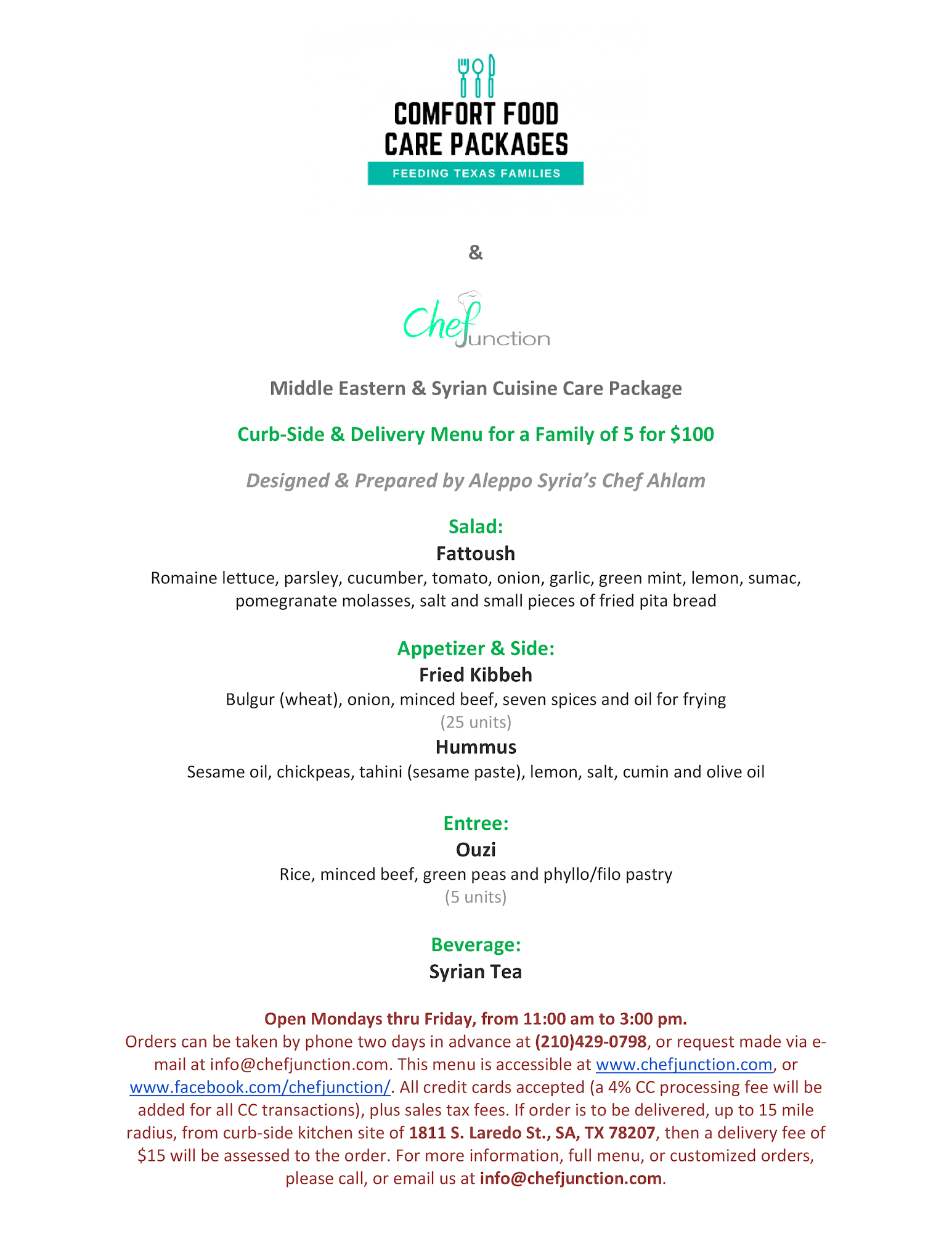 COMFORT FOOD
CARE PACKAGES
FEEDING TEXAS FAMILIES

&

Chef Junction

Middle Eastern & Syrian Cuisine Care Package

Curb-Side & Delivery Menu for a Family of 5 for $100

Designed & Prepared by Aleppo Syria's Chef Ahlam

Salad:
Fattoush
Romaine lettuce, parsley, cucumber, tomato, onion, garlic, green mint, lemon, sumac, pomegranate molasses, salt and small pieces of fried pita bread

Appetizer & Side:
Fried Kibbeh
Bulgur (wheat), onion, minced beef, seven spices and oil for frying
(25 units)
Hummus
Sesame oil, chickpeas, tahini (sesame paste), lemon, salt, cumin and olive oil

Entree:
Ouzi
Rice, minced beef, green peas and phyllo/filo pastry
(5 units)

Beverage:
Syrian Tea

Open Mondays thru Friday, from 11:00 am to 3:00 pm.
Orders can be taken by phone two days in advance at (210)429-0798, or request made via e-mail at info@chefjunction.com. This menu is accessible at www.chefjunction.com, or www.facebook.com/chefjunction/. All credit cards accepted (a 4% CC processing fee will be added for all CC transactions), plus sales tax fees. If order is to be delivered, up to 15 mile radius, from curb-side kitchen site of 1811 S. Laredo St., SA, TX 78207, then a delivery fee of $15 will be assessed to the order. For more information, full menu, or customized orders, please call, or email us at info@chefjunction.com.